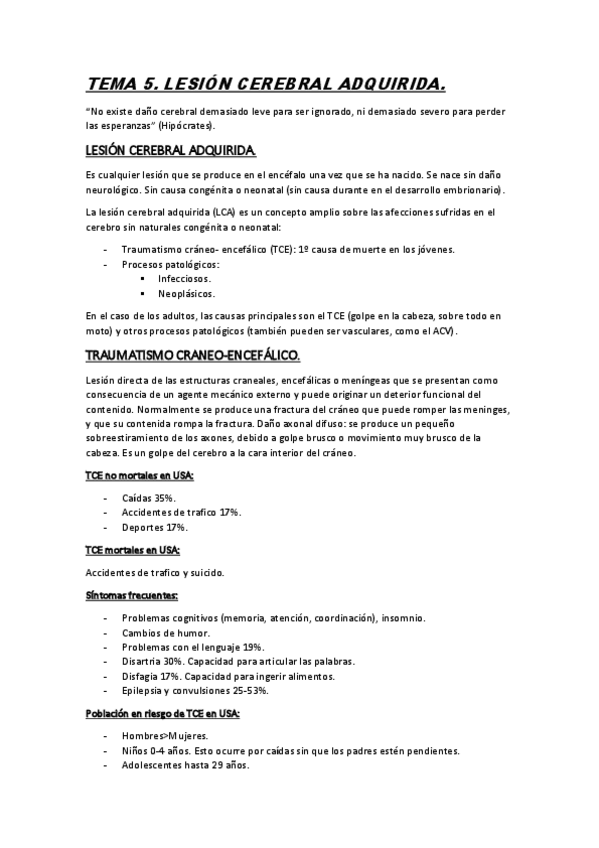 TEMA 5. LESIÓN CEREBRAL ADQUIRIDA.

"No existe daño cerebral demasiado leve para ser ignorado, ni demasiado severo para perder las esperanzas" (Hipócrates).

LESIÓN CEREBRAL ADQUIRIDA.

Es cualquier lesión que se produce en el encéfalo una vez que se ha nacido. Se nace sin daño neurológico. Sin causa congénita o neonatal (sin causa durante en el desarrollo embrionario).

La lesión cerebral adquirida (LCA) es un concepto amplio sobre las afecciones sufridas en el cerebro sin naturales congénita o neonatal:

- Traumatismo cráneo- encefálico (TCE): 1º causa de muerte en los jóvenes.
- Procesos patológicos:
  ▪ Infecciosos.
  ▪ Neoplásicos.

En el caso de los adultos, las causas principales son el TCE (golpe en la cabeza, sobre todo en moto) y otros procesos patológicos (también pueden ser vasculares, como el ACV).

TRAUMATISMO CRANEO-ENCEFÁLICO.

Lesión directa de las estructuras craneales, encefálicas o meníngeas que se presentan como consecuencia de un agente mecánico externo y puede originar un deterior funcional del contenido. Normalmente se produce una fractura del cráneo que puede romper las meninges, y que su contenida rompa la fractura. Daño axonal difuso: se produce un pequeño sobreestiramiento de los axones, debido a golpe brusco o movimiento muy brusco de la cabeza. Es un golpe del cerebro a la cara interior del cráneo.

TCE no mortales en USA:

- Caídas 35%.
- Accidentes de trafico 17%.
- Deportes 17%.

TCE mortales en USA:

Accidentes de trafico y suicido.

Síntomas frecuentes:

- Problemas cognitivos (memoria, atención, coordinación), insomnio.
- Cambios de humor.
- Problemas con el lenguaje 19%.
- Disartria 30%. Capacidad para articular las palabras.
- Disfagia 17%. Capacidad para ingerir alimentos.
- Epilepsia y convulsiones 25-53%.

Población en riesgo de TCE en USA:

- Hombres>Mujeres.
- Niños 0-4 años. Esto ocurre por caídas sin que los padres estén pendientes.
- Adolescentes hasta 29 años.